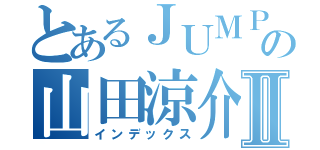 とあるJUMPの
山田涼介Ⅱ
インデックス